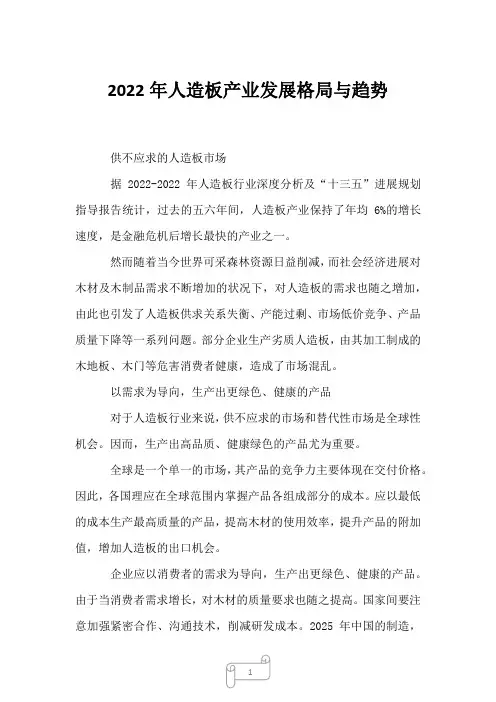 2022 年人造板产业发展格局与趋势

供不应求的人造板市场

据 2022-2022 年人造板行业深度分析及“十三五”进展规划指导报告统计，过去的五六年间，人造板产业保持了年均 6%的增长速度，是金融危机后增长最快的产业之一。

然而随着当今世界可采森林资源日益削减，而社会经济进展对木材及木制品需求不断增加的状况下，对人造板的需求也随之增加，由此也引发了人造板供求关系失衡、产能过剩、市场低价竞争、产品质量下降等一系列问题。部分企业生产劣质人造板，由其加工制成的木地板、木门等危害消费者健康，造成了市场混乱。

以需求为导向，生产出更绿色、健康的产品

对于人造板行业来说，供不应求的市场和替代性市场是全球性机会。因而，生产出高品质、健康绿色的产品尤为重要。

全球是一个单一的市场，其产品的竞争力主要体现在交付价格。因此，各国理应在全球范围内掌握产品各组成部分的成本。应以最低的成本生产最高质量的产品，提高木材的使用效率，提升产品的附加值，增加人造板的出口机会。

企业应以消费者的需求为导向，生产出更绿色、健康的产品。由于当消费者需求增长，对木材的质量要求也随之提高。国家间要注意加强紧密合作、沟通技术，削减研发成本。2025 年中国的制造，

1